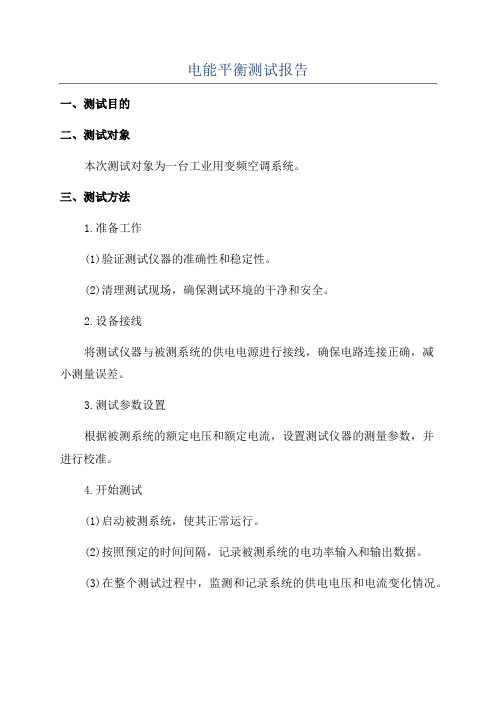 电能平衡测试报告

一、测试目的

二、测试对象

本次测试对象为一台工业用变频空调系统。

三、测试方法

1.准备工作

(1)验证测试仪器的准确性和稳定性。

(2)清理测试现场，确保测试环境的干净和安全。

2.设备接线

将测试仪器与被测系统的供电电源进行接线，确保电路连接正确，减小测量误差。

3.测试参数设置

根据被测系统的额定电压和额定电流，设置测试仪器的测量参数，并进行校准。

4.开始测试

(1)启动被测系统，使其正常运行。

(2)按照预定的时间间隔，记录被测系统的电功率输入和输出数据。

(3)在整个测试过程中，监测和记录系统的供电电压和电流变化情况。